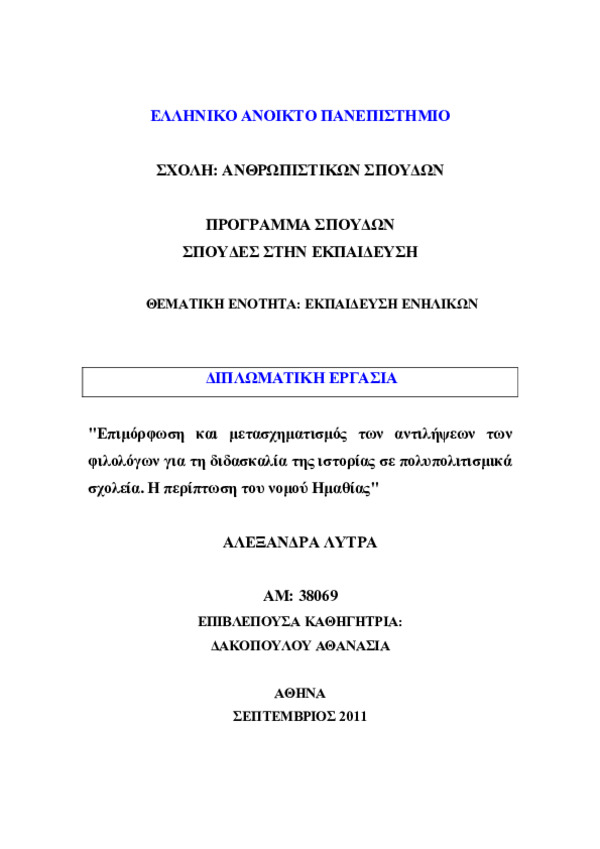 ΕΛΛΗΝΙΚΟ ΑΝΟΙΚΤΟ ΠΑΝΕΠΙΣΤΗΜΙΟ

ΣΧΟΛΗ: ΑΝΘΡΩΠΙΣΤΙΚΩΝ ΣΠΟΥΔΩΝ

ΠΡΟΓΡΑΜΜΑ ΣΠΟΥΔΩΝ
ΣΠΟΥΔΕΣ ΣΤΗΝ ΕΚΠΑΙΔΕΥΣΗ

ΘΕΜΑΤΙΚΗ ΕΝΟΤΗΤΑ: ΕΚΠΑΙΔΕΥΣΗ ΕΝΗΛΙΚΩΝ

ΔΙΠΛΩΜΑΤΙΚΗ ΕΡΓΑΣΙΑ

"Επιμόρφωση και μετασχηματισμός των αντιλήψεων των φιλολόγων για τη διδασκαλία της ιστορίας σε πολυπολιτισμικά σχολεία. Η περίπτωση του νομού Ημαθίας"

ΑΛΕΞΑΝΔΡΑ ΛΥΤΡΑ

ΑΜ: 38069
ΕΠΙΒΛΕΠΟΥΣΑ ΚΑΘΗΓΗΤΡΙΑ:
ΔΑΚΟΠΟΥΛΟΥ ΑΘΑΝΑΣΙΑ

ΑΘΗΝΑ
ΣΕΠΤΕΜΒΡΙΟΣ 2011